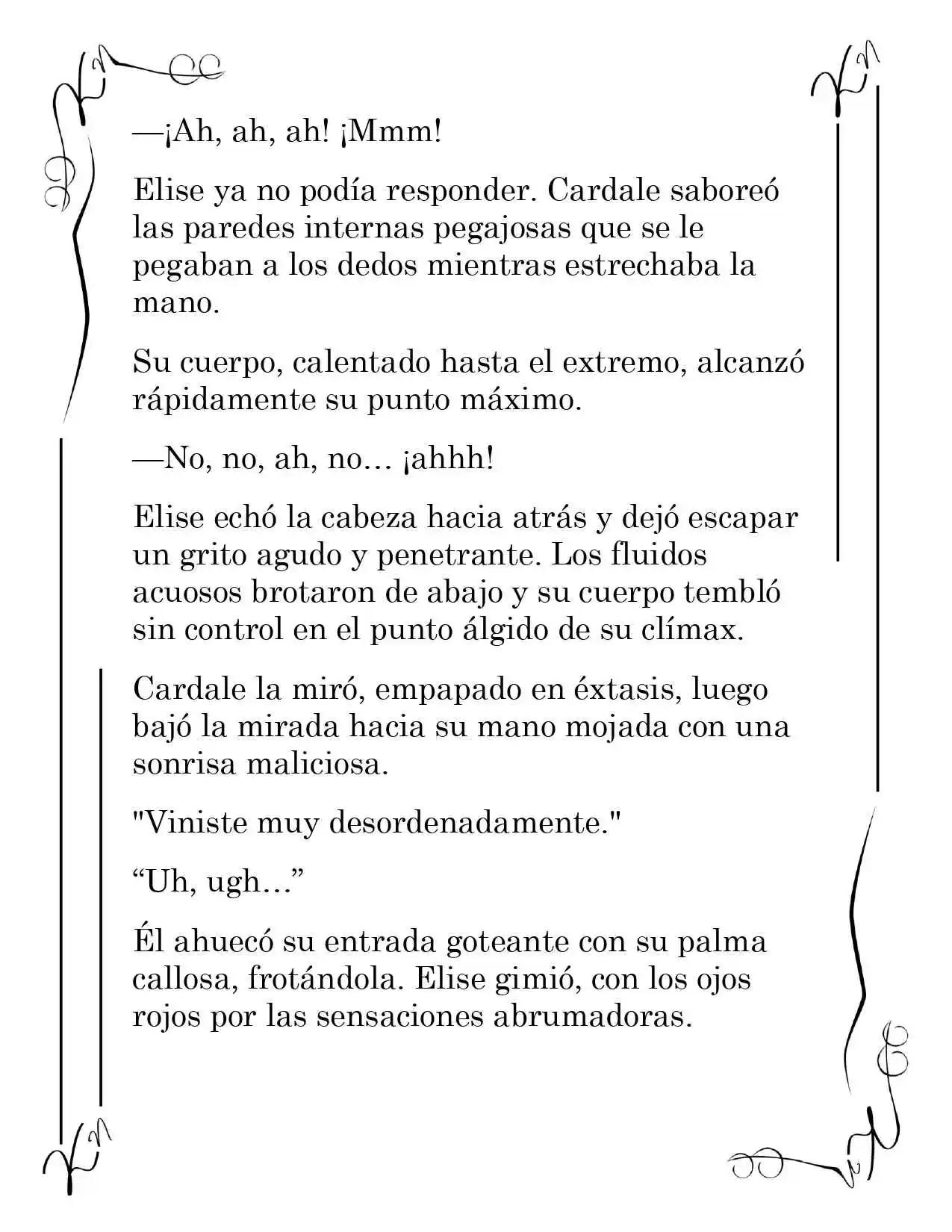 —¡Ah, ah, ah! ¡Mmm!

Elise ya no podía responder. Cardale saboreó las paredes internas pegajosas que se le pegaban a los dedos mientras estrechaba la mano.

Su cuerpo, calentado hasta el extremo, alcanzó rápidamente su punto máximo.

—No, no, ah, no… ¡ahhh!

Elise echó la cabeza hacia atrás y dejó escapar un grito agudo y penetrante. Los fluidos acuosos brotaron de abajo y su cuerpo tembló sin control en el punto álgido de su clímax.

Cardale la miró, empapado en éxtasis, luego bajó la mirada hacia su mano mojada con una sonrisa maliciosa.

"Viniste muy desordenadamente."

“Uh, ugh…”

Él ahuecó su entrada goteante con su palma callosa, frotándola. Elise gimió, con los ojos rojos por las sensaciones abrumadoras.